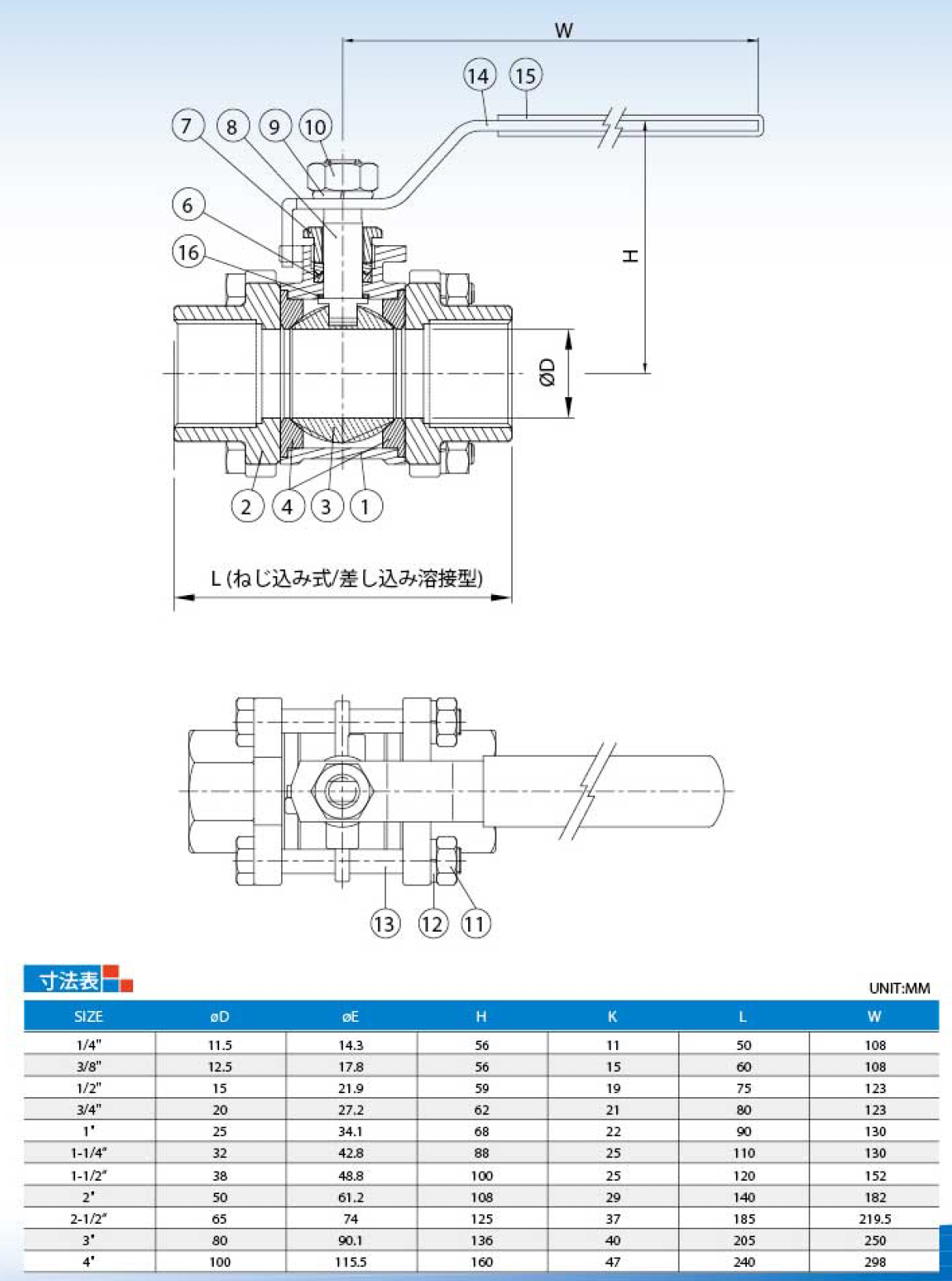 W

14 15

7 8 9 10

6

16

H

ØD

2 4 3 1

L (ねじ込み式/差し込み溶接型)

13 12 11

寸法表

UNIT:MM

| SIZE | øD | øE | H | K | L | W |
|---|---|---|---|---|---|---|
| 1/4" | 11.5 | 14.3 | 56 | 11 | 50 | 108 |
| 3/8" | 12.5 | 17.8 | 56 | 15 | 60 | 108 |
| 1/2" | 15 | 21.9 | 59 | 19 | 75 | 123 |
| 3/4" | 20 | 27.2 | 62 | 21 | 80 | 123 |
| 1" | 25 | 34.1 | 68 | 22 | 90 | 130 |
| 1-1/4" | 32 | 42.8 | 88 | 25 | 110 | 130 |
| 1-1/2" | 38 | 48.8 | 100 | 25 | 120 | 152 |
| 2" | 50 | 61.2 | 108 | 29 | 140 | 182 |
| 2-1/2" | 65 | 74 | 125 | 37 | 185 | 219.5 |
| 3" | 80 | 90.1 | 136 | 40 | 205 | 250 |
| 4" | 100 | 115.5 | 160 | 47 | 240 | 298 |